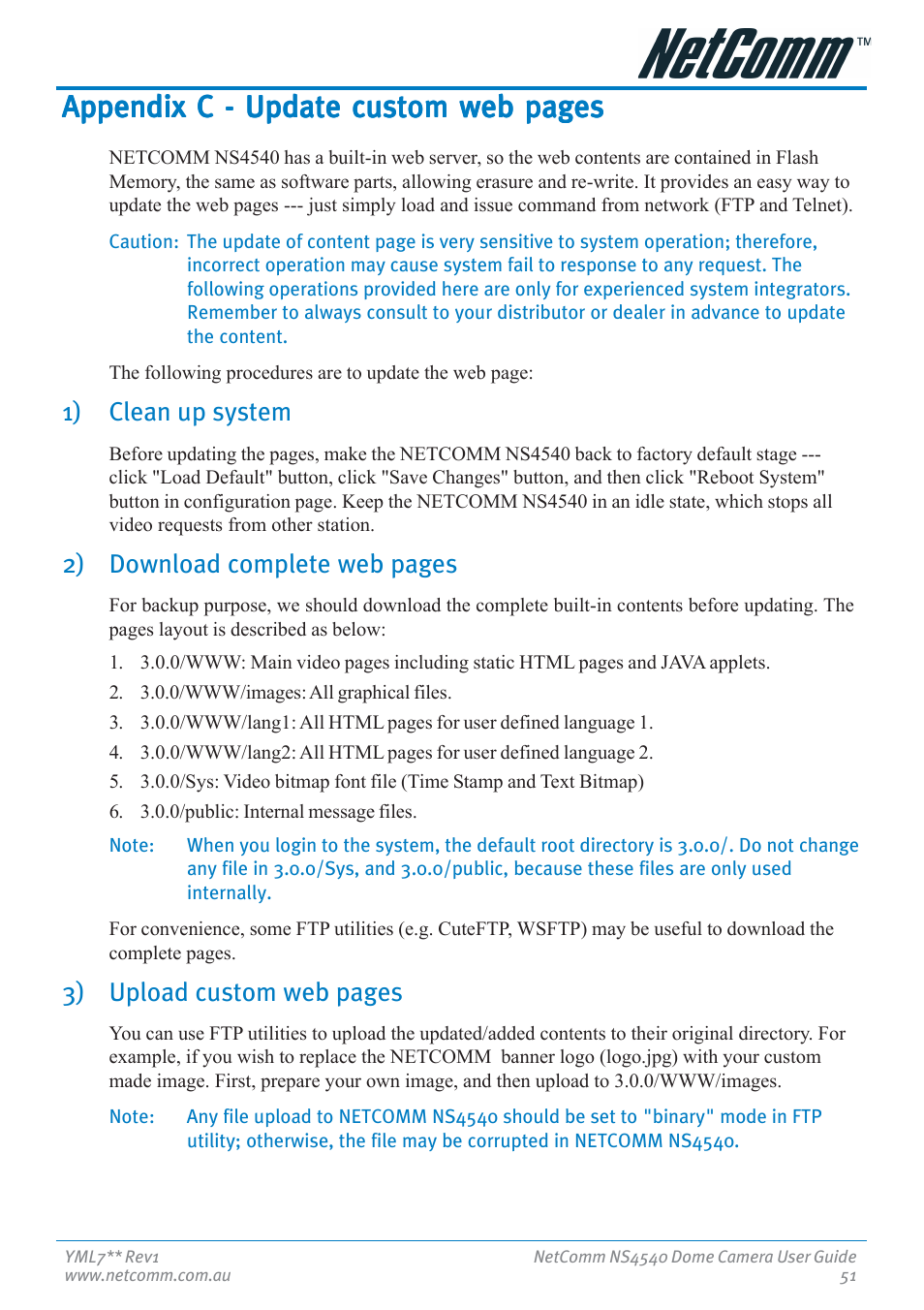 NetComm™

Appendix C - Update custom web pages

NETCOMM NS4540 has a built-in web server, so the web contents are contained in Flash Memory, the same as software parts, allowing erasure and re-write. It provides an easy way to update the web pages --- just simply load and issue command from network (FTP and Telnet).

Caution: The update of content page is very sensitive to system operation; therefore, incorrect operation may cause system fail to response to any request. The following operations provided here are only for experienced system integrators. Remember to always consult to your distributor or dealer in advance to update the content.

The following procedures are to update the web page:

1) Clean up system

Before updating the pages, make the NETCOMM NS4540 back to factory default stage --- click "Load Default" button, click "Save Changes" button, and then click "Reboot System" button in configuration page. Keep the NETCOMM NS4540 in an idle state, which stops all video requests from other station.

2) Download complete web pages

For backup purpose, we should download the complete built-in contents before updating. The pages layout is described as below:

1. 3.0.0/WWW: Main video pages including static HTML pages and JAVA applets.
2. 3.0.0/WWW/images: All graphical files.
3. 3.0.0/WWW/lang1: All HTML pages for user defined language 1.
4. 3.0.0/WWW/lang2: All HTML pages for user defined language 2.
5. 3.0.0/Sys: Video bitmap font file (Time Stamp and Text Bitmap)
6. 3.0.0/public: Internal message files.

Note: When you login to the system, the default root directory is 3.0.0/. Do not change any file in 3.0.0/Sys, and 3.0.0/public, because these files are only used internally.

For convenience, some FTP utilities (e.g. CuteFTP, WSFTP) may be useful to download the complete pages.

3) Upload custom web pages

You can use FTP utilities to upload the updated/added contents to their original directory. For example, if you wish to replace the NETCOMM banner logo (logo.jpg) with your custom made image. First, prepare your own image, and then upload to 3.0.0/WWW/images.

Note: Any file upload to NETCOMM NS4540 should be set to "binary" mode in FTP utility; otherwise, the file may be corrupted in NETCOMM NS4540.

YML7** Rev1
www.netcomm.com.au

NetComm NS4540 Dome Camera User Guide
51